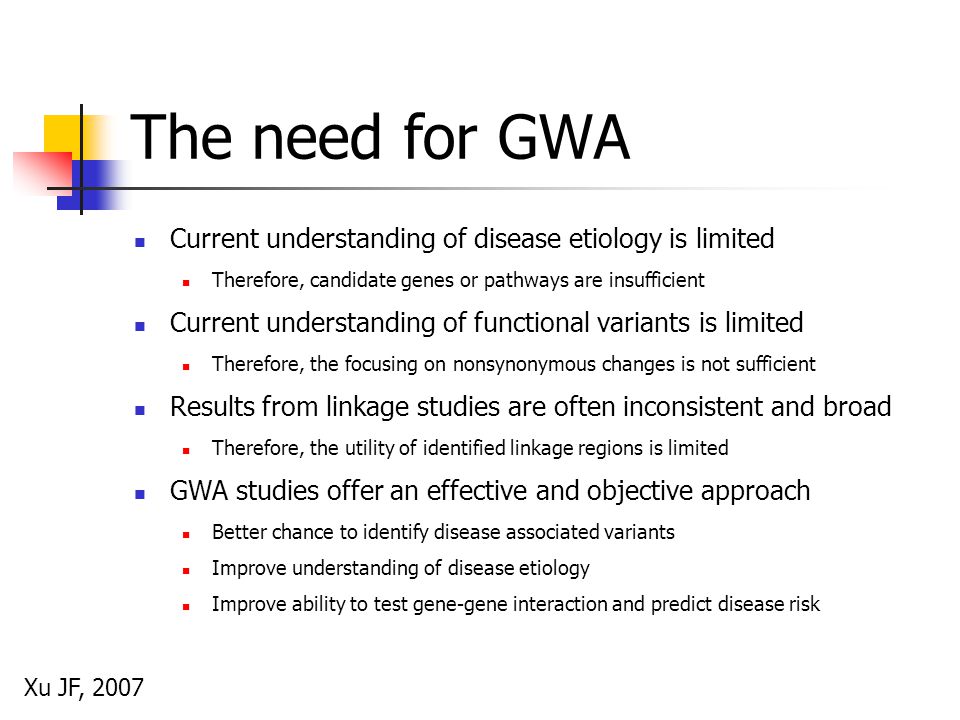 The need for GWA

- Current understanding of disease etiology is limited
  - Therefore, candidate genes or pathways are insufficient
- Current understanding of functional variants is limited
  - Therefore, the focusing on nonsynonymous changes is not sufficient
- Results from linkage studies are often inconsistent and broad
  - Therefore, the utility of identified linkage regions is limited
- GWA studies offer an effective and objective approach
  - Better chance to identify disease associated variants
  - Improve understanding of disease etiology
  - Improve ability to test gene-gene interaction and predict disease risk

Xu JF, 2007